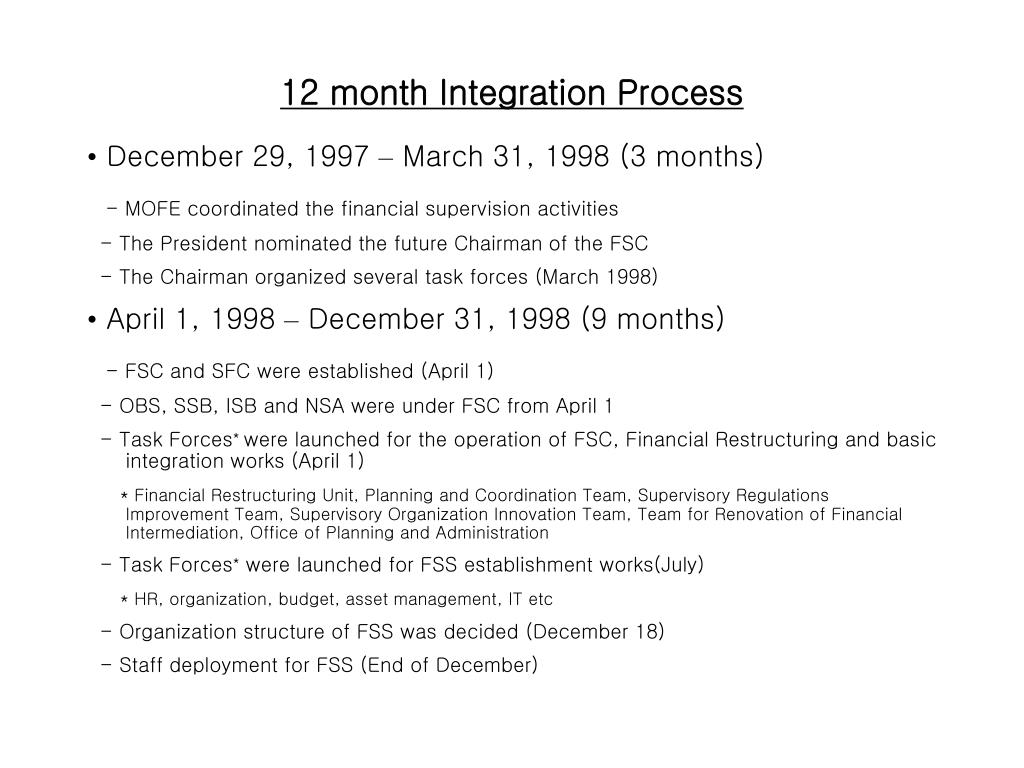 12 month Integration Process

• December 29, 1997 – March 31, 1998 (3 months)

- MOFE coordinated the financial supervision activities

- The President nominated the future Chairman of the FSC

- The Chairman organized several task forces (March 1998)

• April 1, 1998 – December 31, 1998 (9 months)

- FSC and SFC were established (April 1)

- OBS, SSB, ISB and NSA were under FSC from April 1

- Task Forces* were launched for the operation of FSC, Financial Restructuring and basic integration works (April 1)

* Financial Restructuring Unit, Planning and Coordination Team, Supervisory Regulations Improvement Team, Supervisory Organization Innovation Team, Team for Renovation of Financial Intermediation, Office of Planning and Administration

- Task Forces* were launched for FSS establishment works(July)

* HR, organization, budget, asset management, IT etc

- Organization structure of FSS was decided (December 18)

- Staff deployment for FSS (End of December)